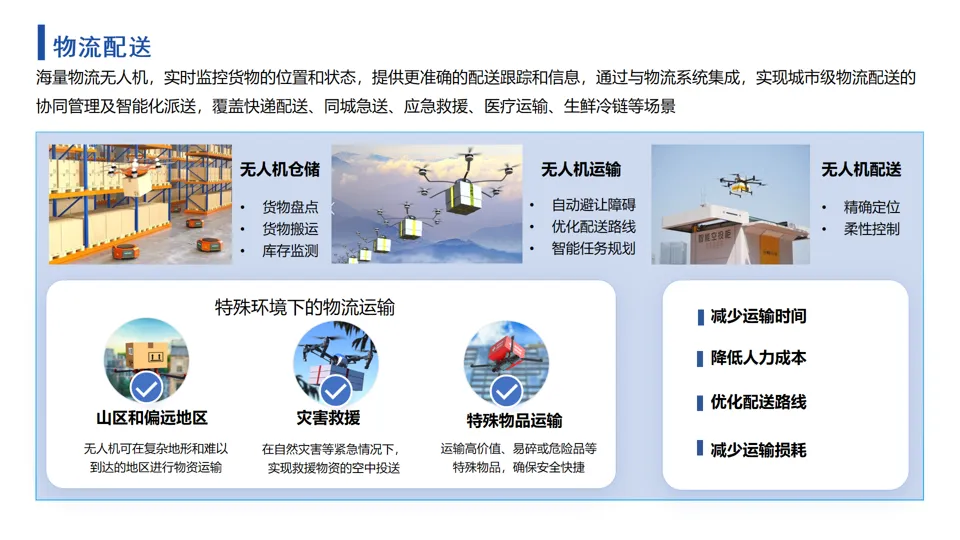 物流配送

海量物流无人机，实时监控货物的位置和状态，提供更准确的配送跟踪和信息，通过与物流系统集成，实现城市级物流配送的协同管理及智能化派送，覆盖快递配送、同城急送、应急救援、医疗运输、生鲜冷链等场景

无人机仓储
• 货物盘点
• 货物搬运
• 库存监测

无人机运输
• 自动避让障碍
• 优化配送路线
• 智能任务规划

无人机配送
• 精确定位
• 柔性控制

智能空投柜

特殊环境下的物流运输

山区和偏远地区
无人机可在复杂地形和难以到达的地区进行物资运输

灾害救援
在自然灾害等紧急情况下，实现救援物资的空中投送

特殊物品运输
运输高价值、易碎或危险品等特殊物品，确保安全快捷

减少运输时间
降低人力成本
优化配送路线
减少运输损耗